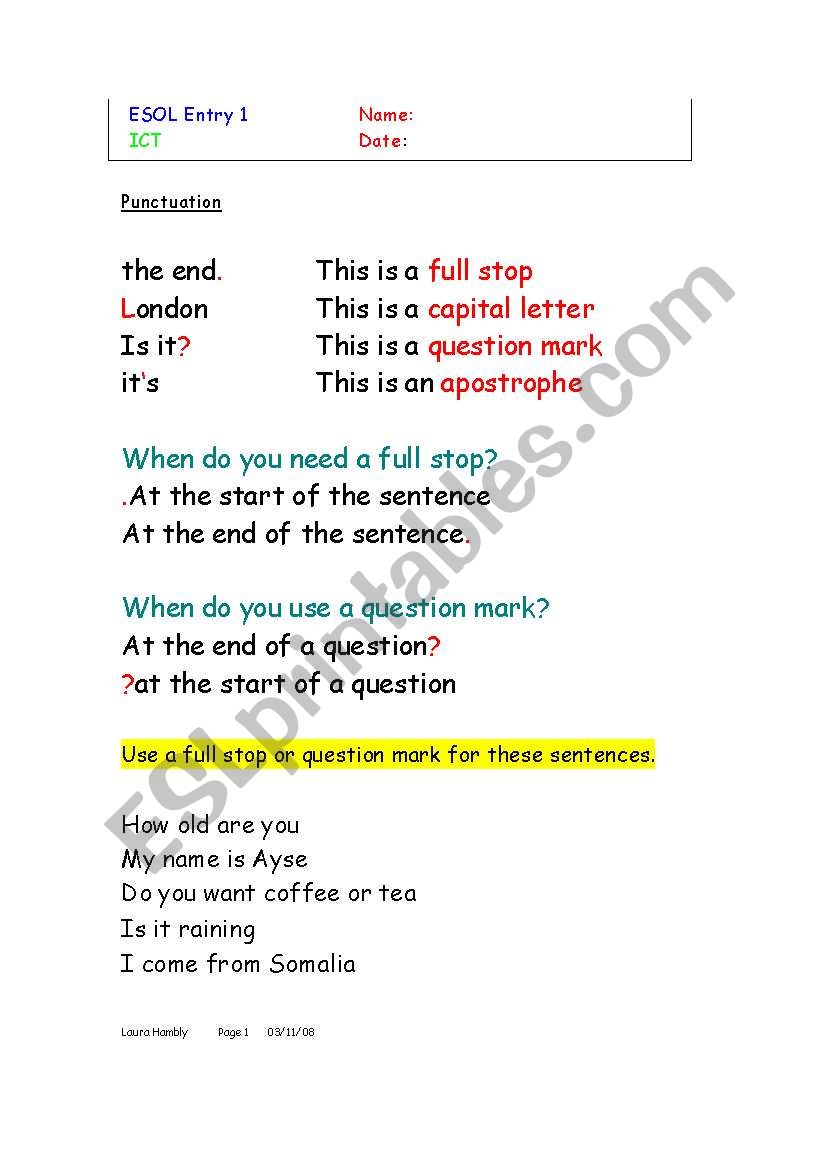 ESOL Entry 1
ICT

Name:
Date:

Punctuation

the end. This is a full stop
London This is a capital letter
Is it? This is a question mark
it's This is an apostrophe

When do you need a full stop?
.At the start of the sentence
At the end of the sentence.

When do you use a question mark?
At the end of a question?
?at the start of a question

Use a full stop or question mark for these sentences.

How old are you
My name is Ayse
Do you want coffee or tea
Is it raining
I come from Somalia

Laura Hambly Page 1 03/11/08

ESLprintables.com